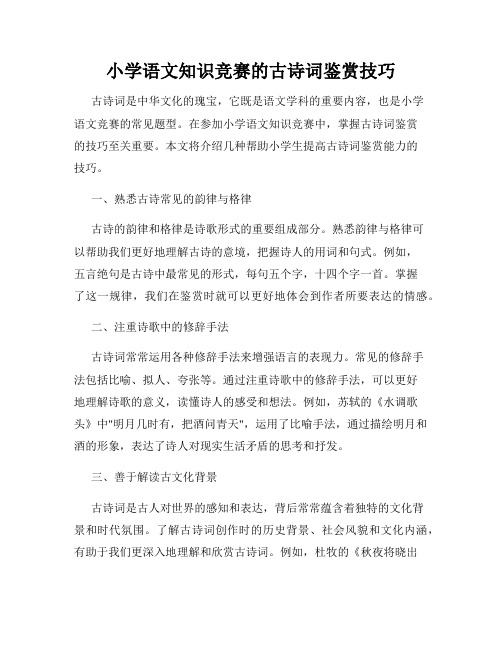 小学语文知识竞赛的古诗词鉴赏技巧

古诗词是中华文化的瑰宝，它既是语文学科的重要内容，也是小学语文竞赛的常见题型。在参加小学语文知识竞赛中，掌握古诗词鉴赏的技巧至关重要。本文将介绍几种帮助小学生提高古诗词鉴赏能力的技巧。

一、熟悉古诗常见的韵律与格律

古诗的韵律和格律是诗歌形式的重要组成部分。熟悉韵律与格律可以帮助我们更好地理解古诗的意境，把握诗人的用词和句式。例如，五言绝句是古诗中最常见的形式，每句五个字，十四个字一首。掌握了这一规律，我们在鉴赏时就可以更好地体会到作者所要表达的情感。

二、注重诗歌中的修辞手法

古诗词常常运用各种修辞手法来增强语言的表现力。常见的修辞手法包括比喻、拟人、夸张等。通过注重诗歌中的修辞手法，可以更好地理解诗歌的意义，读懂诗人的感受和想法。例如，苏轼的《水调歌头》中"明月几时有，把酒问青天"，运用了比喻手法，通过描绘明月和酒的形象，表达了诗人对现实生活矛盾的思考和抒发。

三、善于解读古文化背景

古诗词是古人对世界的感知和表达，背后常常蕴含着独特的文化背景和时代氛围。了解古诗词创作时的历史背景、社会风貌和文化内涵，有助于我们更深入地理解和欣赏古诗词。例如，杜牧的《秋夜将晓出